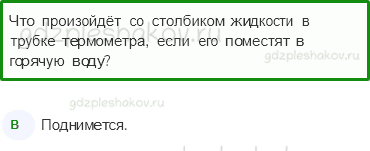 Что произойдёт со столбиком жидкости в трубке термометра, если его поместят в горячую воду?

gdzpleshakov.ru

gdzpleshakov.ru

gdzpleshakov.ru

В Поднимется.